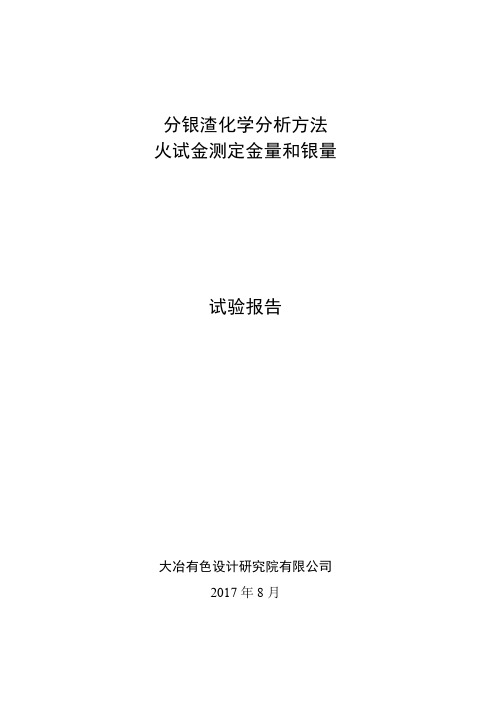 分银渣化学分析方法
火试金测定金量和银量

试验报告

大冶有色设计研究院有限公司
2017 年 8 月